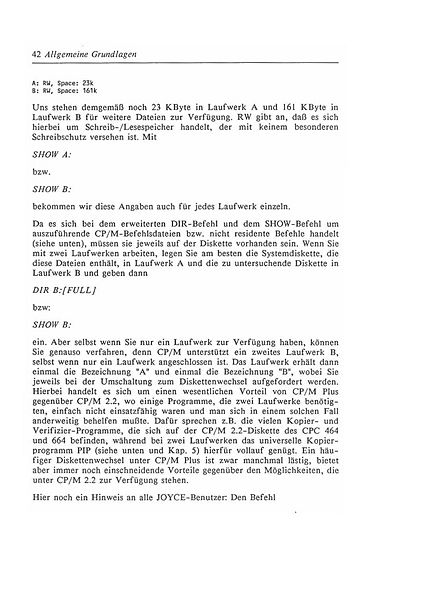 42 Allgemeine Grundlagen

A: RW, Space: 23k
B: RW, Space: 161k

Uns stehen demgemäß noch 23 KByte in Laufwerk A und 161 KByte in Laufwerk B für weitere Dateien zur Verfügung. RW gibt an, daß es sich hierbei um Schreib-/Lesespeicher handelt, der mit keinem besonderen Schreibschutz versehen ist. Mit

SHOW A:

bzw.

SHOW B:

bekommen wir diese Angaben auch für jedes Laufwerk einzeln.

Da es sich bei dem erweiterten DIR-Befehl und dem SHOW-Befehl um auszuführende CP/M-Befehlsdateien bzw. nicht residente Befehle handelt (siehe unten), müssen sie jeweils auf der Diskette vorhanden sein. Wenn Sie mit zwei Laufwerken arbeiten, legen Sie am besten die Systemdiskette, die diese Dateien enthält, in Laufwerk A und die zu untersuchende Diskette in Laufwerk B und geben dann

DIR B:[FULL]

bzw:

SHOW B:

ein. Aber selbst wenn Sie nur ein Laufwerk zur Verfügung haben, können Sie genauso verfahren, denn CP/M unterstützt ein zweites Laufwerk B, selbst wenn nur ein Laufwerk angeschlossen ist. Das Laufwerk erhält dann einmal die Bezeichnung "A" und einmal die Bezeichnung "B", wobei Sie jeweils bei der Umschaltung zum Diskettenwechsel aufgefordert werden. Hierbei handelt es sich um einen wesentlichen Vorteil von CP/M Plus gegenüber CP/M 2.2, wo einige Programme, die zwei Laufwerke benötigten, einfach nicht einsatzfähig waren und man sich in einem solchen Fall anderweitig behelfen mußte. Dafür sprechen z.B. die vielen Kopier- und Verifizier-Programme, die sich auf der CP/M 2.2-Diskette des CPC 464 und 664 befinden, während bei zwei Laufwerken das universelle Kopierprogramm PIP (siehe unten und Kap. 5) hierfür vollauf genügt. Ein häufiger Diskettenwechsel unter CP/M Plus ist zwar manchmal lästig, bietet aber immer noch einschneidende Vorteile gegenüber den Möglichkeiten, die unter CP/M 2.2 zur Verfügung stehen.

Hier noch ein Hinweis an alle JOYCE-Benutzer: Den Befehl